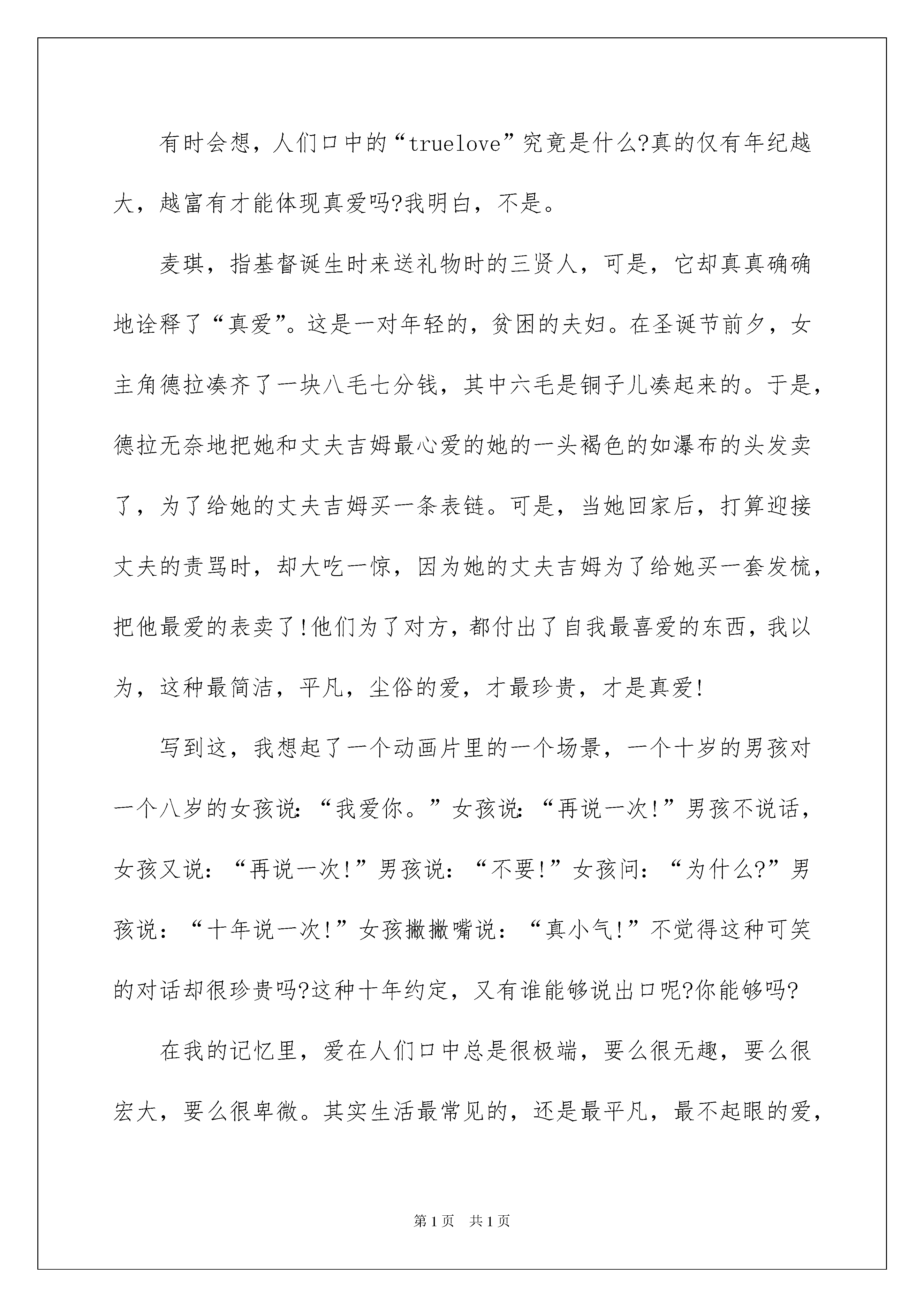 有时会想，人们口中的“truelove”究竟是什么?真的仅有年纪越大，越富有才能体现真爱吗?我明白，不是。

麦琪，指基督诞生时来送礼物时的三贤人，可是，它却真真确确地诠释了“真爱”。这是一对年轻的，贫困的夫妇。在圣诞节前夕，女主角德拉凑齐了一块八毛七分钱，其中六毛是铜子儿凑起来的。于是，德拉无奈地把她和丈夫吉姆最心爱的她的一头褐色的如瀑布的头发卖了，为了给她的丈夫吉姆买一条表链。可是，当她回家后，打算迎接丈夫的责骂时，却大吃一惊，因为她的丈夫吉姆为了给她买一套发梳，把他最爱的表卖了!他们为了对方，都付出了自我最喜爱的东西，我以为，这种最简洁，平凡，尘俗的爱，才最珍贵，才是真爱!

写到这，我想起了一个动画片里的一个场景，一个十岁的男孩对一个八岁的女孩说:“我爱你。”女孩说:“再说一次!”男孩不说话，女孩又说：“再说一次!”男孩说：“不要!”女孩问：“为什么?”男孩说：“十年说一次!”女孩撇撇嘴说：“真小气!”不觉得这种可笑的对话却很珍贵吗?这种十年约定，又有谁能够说出口呢?你能够吗?

在我的记忆里，爱在人们口中总是很极端，要么很无趣，要么很宏大，要么很卑微。其实生活最常见的，还是最平凡，最不起眼的爱，

第1页 共1页